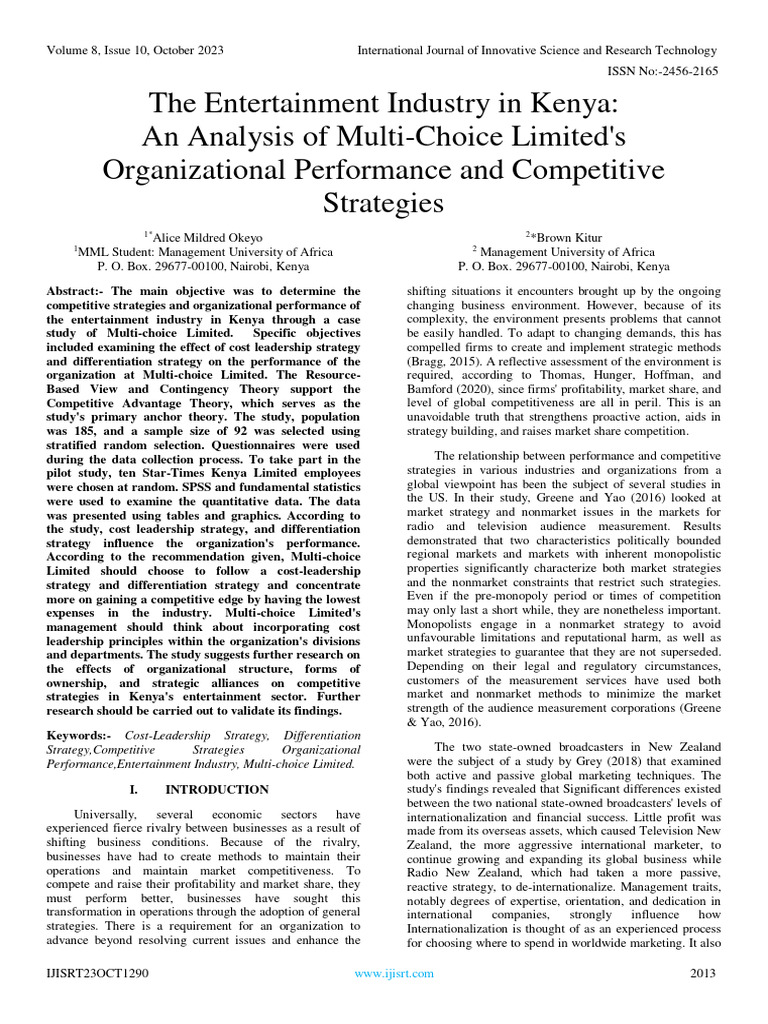 Volume 8, Issue 10, October 2023

International Journal of Innovative Science and Research Technology

ISSN No:-2456-2165

The Entertainment Industry in Kenya: An Analysis of Multi-Choice Limited's Organizational Performance and Competitive Strategies

$^{1*}$Alice Mildred Okeyo
$^{1}$MML Student: Management University of Africa
P. O. Box. 29677-00100, Nairobi, Kenya

$^{2}$*Brown Kitur
$^{2}$ Management University of Africa
P. O. Box. 29677-00100, Nairobi, Kenya

Abstract:- The main objective was to determine the competitive strategies and organizational performance of the entertainment industry in Kenya through a case study of Multi-choice Limited. Specific objectives included examining the effect of cost leadership strategy and differentiation strategy on the performance of the organization at Multi-choice Limited. The Resource-Based View and Contingency Theory support the Competitive Advantage Theory, which serves as the study's primary anchor theory. The study, population was 185, and a sample size of 92 was selected using stratified random selection. Questionnaires were used during the data collection process. To take part in the pilot study, ten Star-Times Kenya Limited employees were chosen at random. SPSS and fundamental statistics were used to examine the quantitative data. The data was presented using tables and graphics. According to the study, cost leadership strategy, and differentiation strategy influence the organization's performance. According to the recommendation given, Multi-choice Limited should choose to follow a cost-leadership strategy and differentiation strategy and concentrate more on gaining a competitive edge by having the lowest expenses in the industry. Multi-choice Limited's management should think about incorporating cost leadership principles within the organization's divisions and departments. The study suggests further research on the effects of organizational structure, forms of ownership, and strategic alliances on competitive strategies in Kenya's entertainment sector. Further research should be carried out to validate its findings.

Keywords:- Cost-Leadership Strategy, Differentiation Strategy,Competitive Strategies Organizational Performance,Entertainment Industry, Multi-choice Limited.

I. INTRODUCTION

Universally, several economic sectors have experienced fierce rivalry between businesses as a result of shifting business conditions. Because of the rivalry, businesses have had to create methods to maintain their operations and maintain market competitiveness. To compete and raise their profitability and market share, they must perform better, businesses have sought this transformation in operations through the adoption of general strategies. There is a requirement for an organization to advance beyond resolving current issues and enhance the shifting situations it encounters brought up by the ongoing changing business environment. However, because of its complexity, the environment presents problems that cannot be easily handled. To adapt to changing demands, this has compelled firms to create and implement strategic methods (Bragg, 2015). A reflective assessment of the environment is required, according to Thomas, Hunger, Hoffman, and Bamford (2020), since firms' profitability, market share, and level of global competitiveness are all in peril. This is an unavoidable truth that strengthens proactive action, aids in strategy building, and raises market share competition.

The relationship between performance and competitive strategies in various industries and organizations from a global viewpoint has been the subject of several studies in the US. In their study, Greene and Yao (2016) looked at market strategy and nonmarket issues in the markets for radio and television audience measurement. Results demonstrated that two characteristics politically bounded regional markets and markets with inherent monopolistic properties significantly characterize both market strategies and the nonmarket constraints that restrict such strategies. Even if the pre-monopoly period or times of competition may only last a short while, they are nonetheless important. Monopolists engage in a nonmarket strategy to avoid unfavourable limitations and reputational harm, as well as market strategies to guarantee that they are not superseded. Depending on their legal and regulatory circumstances, customers of the measurement services have used both market and nonmarket methods to minimize the market strength of the audience measurement corporations (Greene & Yao, 2016).

The two state-owned broadcasters in New Zealand were the subject of a study by Grey (2018) that examined both active and passive global marketing techniques. The study's findings revealed that Significant differences existed between the two national state-owned broadcasters' levels of internationalization and financial success. Little profit was made from its overseas assets, which caused Television New Zealand, the more aggressive international marketer, to continue growing and expanding its global business while Radio New Zealand, which had taken a more passive, reactive strategy, to de-internationalize. Management traits, notably degrees of expertise, orientation, and dedication in international companies, strongly influence how Internationalization is thought of as an experienced process for choosing where to spend in worldwide marketing. It also

IJISRT23OCT1290

www.ijisrt.com

2013